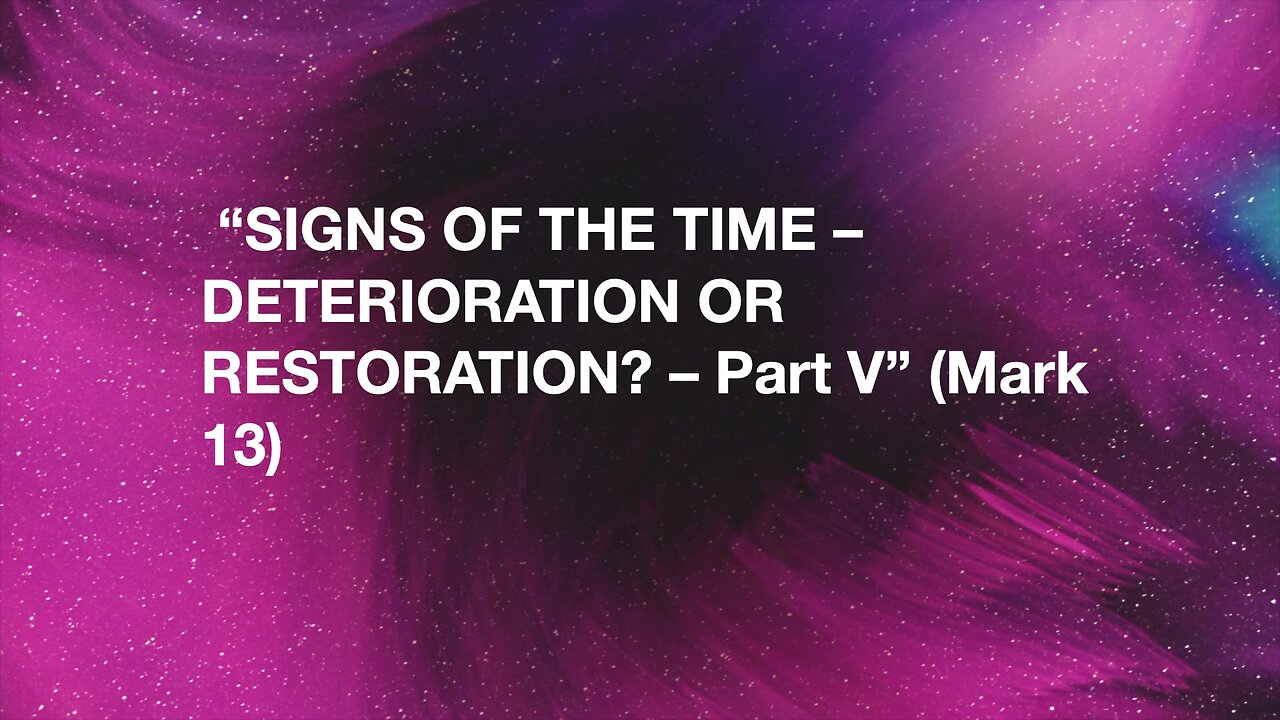 “SIGNS OF THE TIME – DETERIORATION OR RESTORATION? – Part V” (Mark 13)